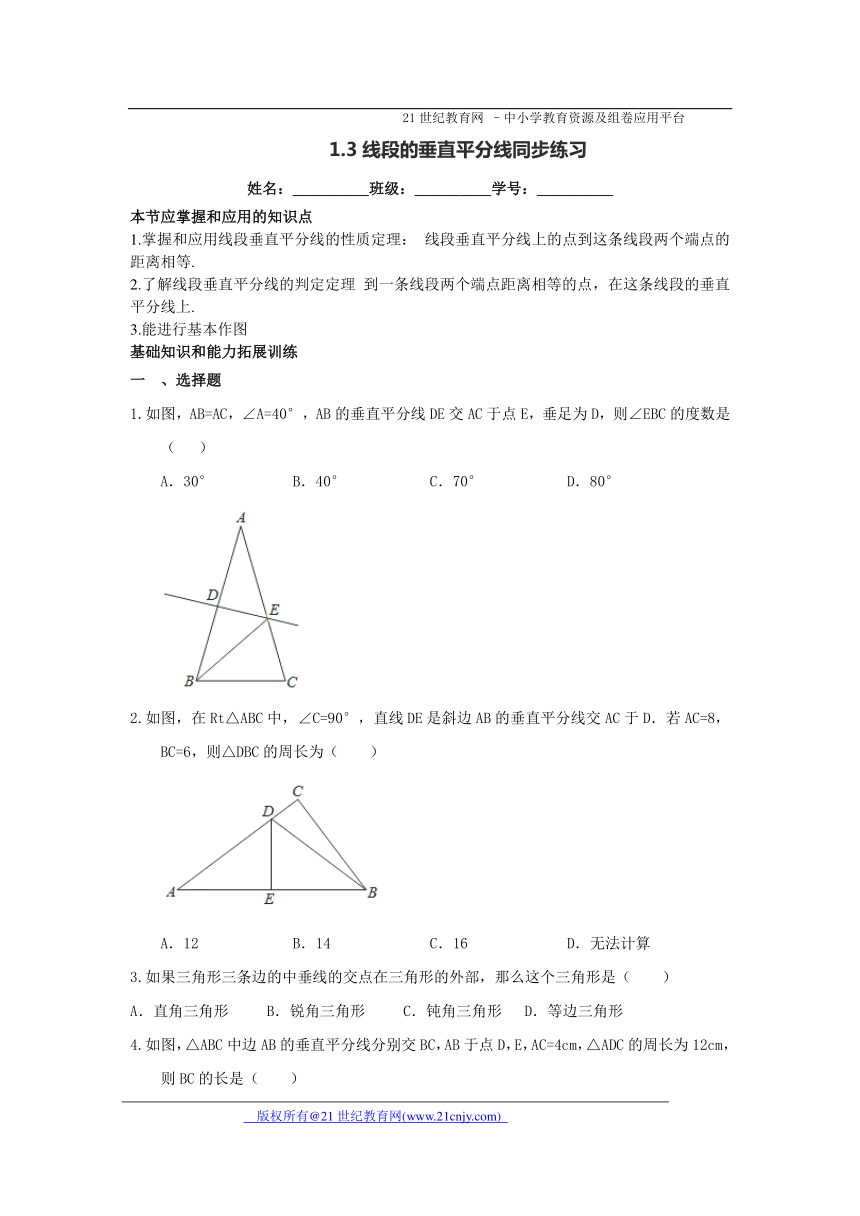 21 世纪教育网 －中小学教育资源及组卷应用平台

1.3 线段的垂直平分线同步练习

姓名：__________班级：__________学号：__________

本节应掌握和应用的知识点

1.掌握和应用线段垂直平分线的性质定理： 线段垂直平分线上的点到这条线段两个端点的距离相等.

2.了解线段垂直平分线的判定定理 到一条线段两个端点距离相等的点，在这条线段的垂直平分线上.

3.能进行基本作图

基础知识和能力拓展训练

一 、选择题

1.如图，AB=AC，∠A=40°，AB 的垂直平分线 DE 交 AC 于点 E，垂足为 D，则∠EBC 的度数是（　　）

A．30°　　B．40°　　C．70°　　D．80°

A
D
E
B
C

2.如图，在 Rt△ABC 中，∠C=90°，直线 DE 是斜边 AB 的垂直平分线交 AC 于 D．若 AC=8，BC=6，则△DBC 的周长为（　　）

C
D
A
E
B

A．12　　B．14　　C．16　　D．无法计算

3.如果三角形三条边的中垂线的交点在三角形的外部，那么这个三角形是（　　）

A．直角三角形　　B．锐角三角形　　C．钝角三角形　　D．等边三角形

4.如图，△ABC 中边 AB 的垂直平分线分别交 BC，AB 于点 D，E，AC=4cm，△ADC 的周长为 12cm，则 BC 的长是（　　）

版权所有@21 世纪教育网(www.21cnjy.com)